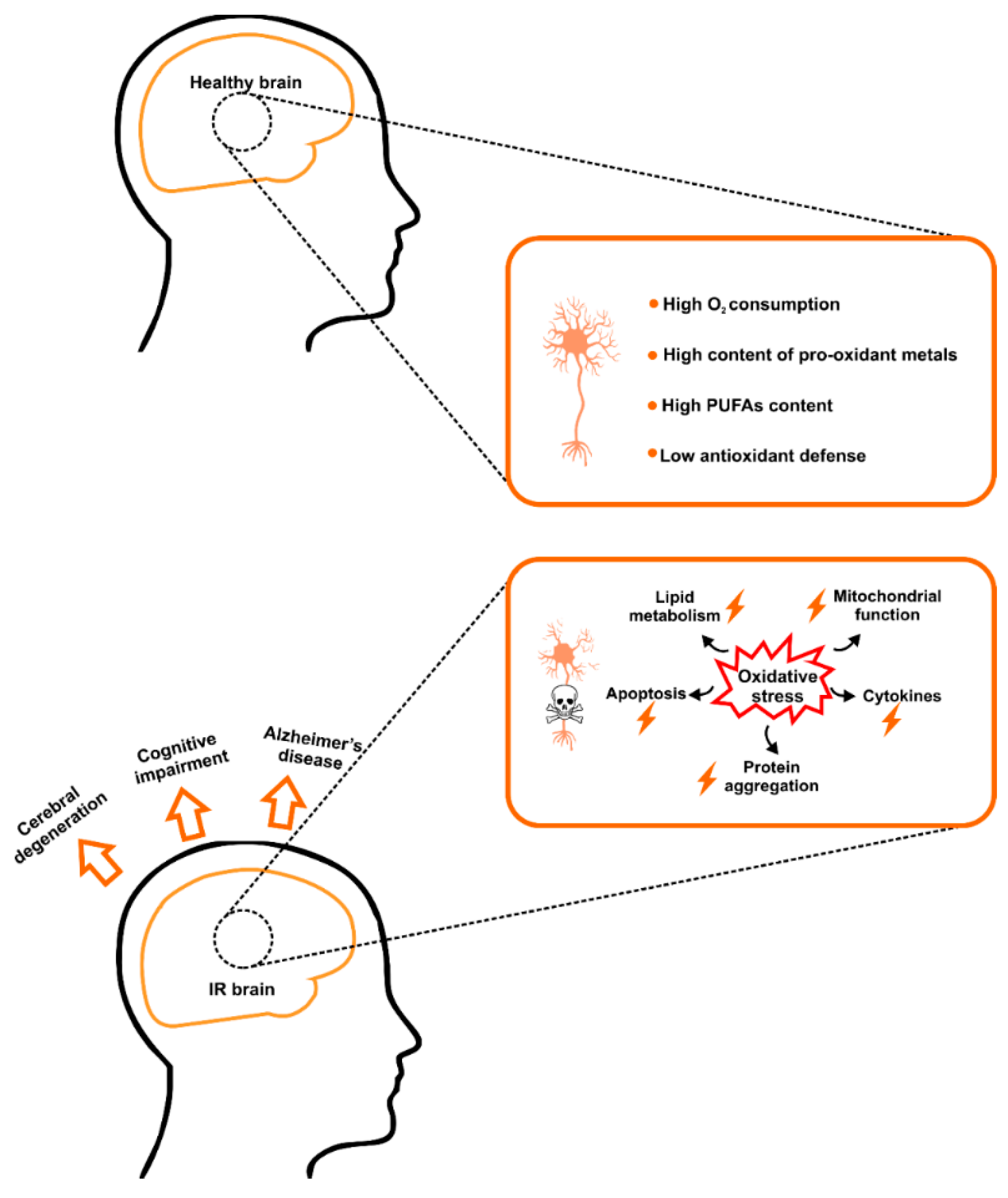 Healthy brain

High $O_2$ consumption
High content of pro-oxidant metals
High PUFAs content
Low antioxidant defense

Lipid metabolism
Mitochondrial function
Oxidative stress
Apoptosis
Cytokines
Protein aggregation

Cerebral degeneration
Cognitive impairment
Alzheimer's disease

IR brain